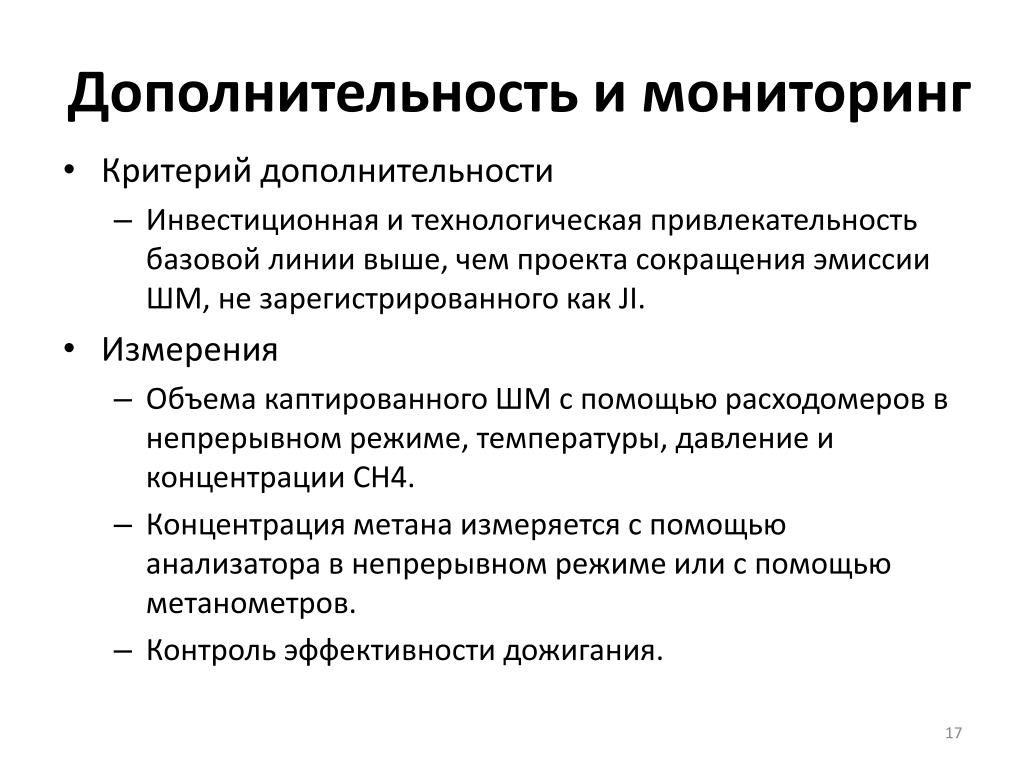 Дополнительность и мониторинг

• Критерий дополнительности
– Инвестиционная и технологическая привлекательность базовой линии выше, чем проекта сокращения эмиссии ШМ, не зарегистрированного как JI.

• Измерения
– Объема каптированного ШМ с помощью расходомеров в непрерывном режиме, температуры, давление и концентрации CH4.
– Концентрация метана измеряется с помощью анализатора в непрерывном режиме или с помощью метанометров.
– Контроль эффективности дожигания.

17